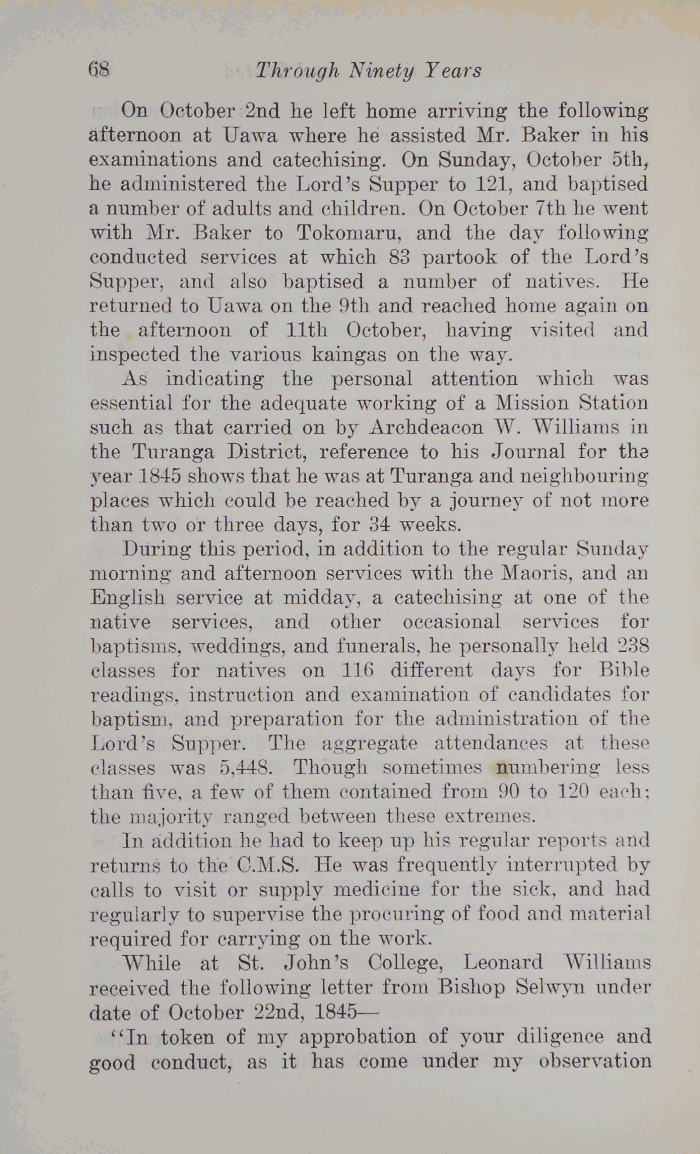 68 Through Ninety Years

On October 2nd he left home arriving the following afternoon at Uawa where he assisted Mr. Baker in his examinations and catechising. On Sunday, October 5th, he administered the Lord's Supper to 121, and baptised a number of adults and children. On October 7th he went with Mr. Baker to Tokomaru, and the day following conducted services at which 83 partook of the Lord's Supper, and also baptised a number of natives. He returned to Uawa on the 9th and reached home again on the afternoon of 11th October, having visited and inspected the various kaingas on the way.

As indicating the personal attention which was essential for the adequate working of a Mission Station such as that carried on by Archdeacon W. Williams in the Turanga District, reference to his Journal for the year 1845 shows that he was at Turanga and neighbouring places which could be reached by a journey of not more than two or three days, for 34 weeks.

During this period, in addition to the regular Sunday morning and afternoon services with the Maoris, and an English service at midday, a catechising at one of the native services, and other occasional services for baptisms, weddings, and funerals, he personally held 238 classes for natives on 116 different days for Bible readings, instruction and examination of candidates for baptism, and preparation for the administration of the Lord's Supper. The aggregate attendances at these classes was 5,448. Though sometimes numbering less than five, a few of them contained from 90 to 120 each; the majority ranged between these extremes.

In addition he had to keep up his regular reports and returns to the C.M.S. He was frequently interrupted by calls to visit or supply medicine for the sick, and had regularly to supervise the procuring of food and material required for carrying on the work.

While at St. John's College, Leonard Williams received the following letter from Bishop Selwyn under date of October 22nd, 1845—

"In token of my approbation of your diligence and good conduct, as it has come under my observation